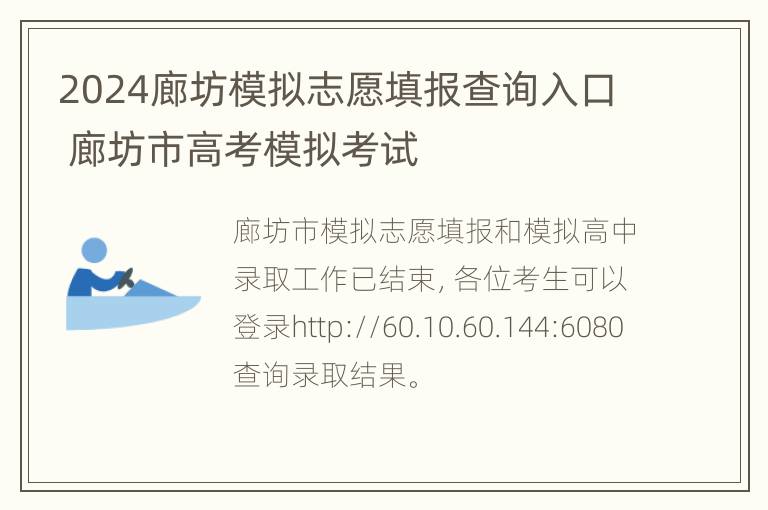 2024廊坊模拟志愿填报查询入口 廊坊市高考模拟考试

廊坊市模拟志愿填报和模拟高中录取工作已结束, 各位考生可以登录http://60.10.60.144:6080查询录取结果。